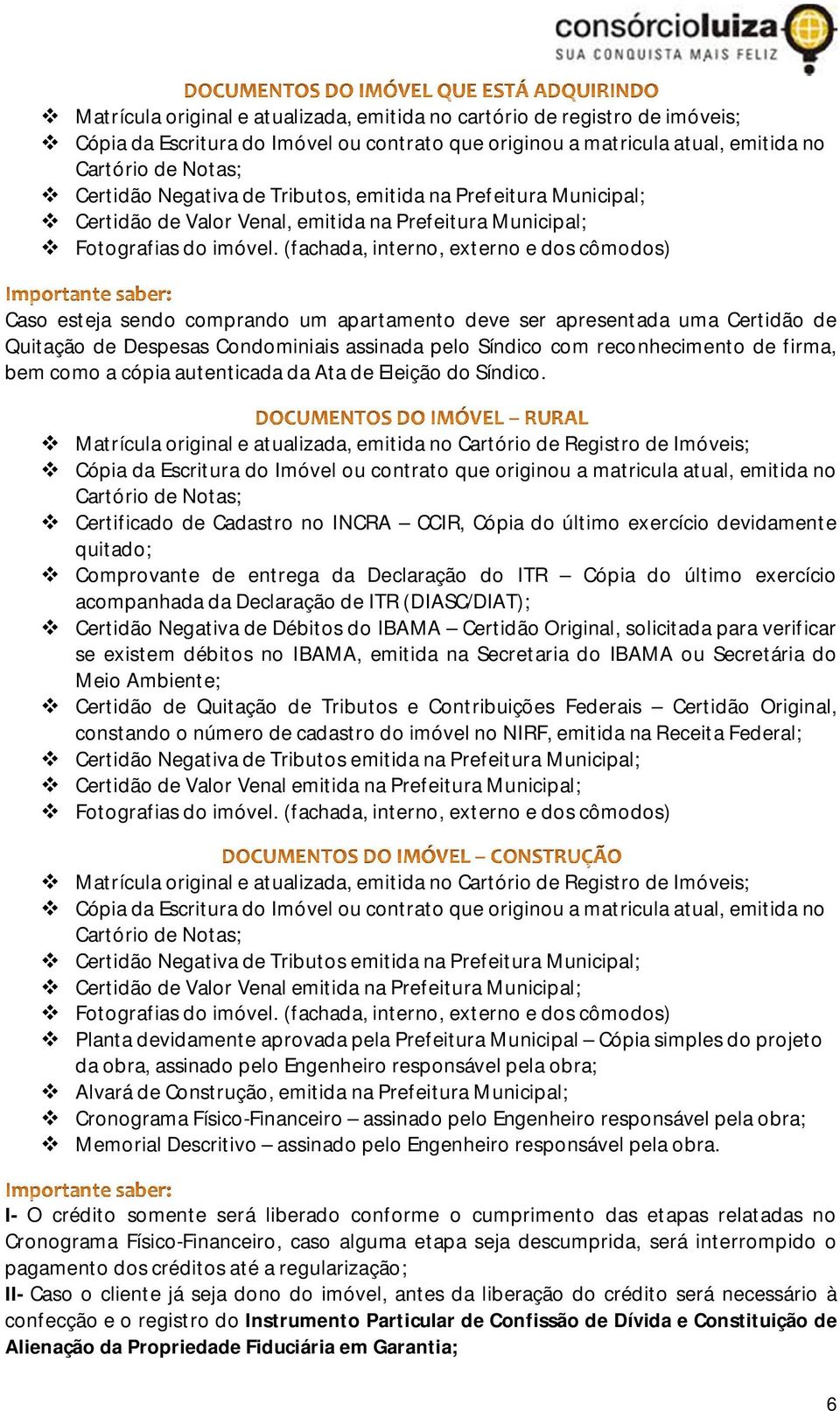 consórcioluiza
SUA CONQUISTA MAIS FELIZ

DOCUMENTOS DO IMÓVEL QUE ESTÁ ADQUIRINDO

❖ Matrícula original e atualizada, emitida no cartório de registro de imóveis;
❖ Cópia da Escritura do Imóvel ou contrato que originou a matricula atual, emitida no Cartório de Notas;
❖ Certidão Negativa de Tributos, emitida na Prefeitura Municipal;
❖ Certidão de Valor Venal, emitida na Prefeitura Municipal;
❖ Fotografias do imóvel. (fachada, interno, externo e dos cômodos)

Importante saber:
Caso esteja sendo comprando um apartamento deve ser apresentada uma Certidão de Quitação de Despesas Condominiais assinada pelo Síndico com reconhecimento de firma, bem como a cópia autenticada da Ata de Eleição do Síndico.

DOCUMENTOS DO IMÓVEL – RURAL

❖ Matrícula original e atualizada, emitida no Cartório de Registro de Imóveis;
❖ Cópia da Escritura do Imóvel ou contrato que originou a matricula atual, emitida no Cartório de Notas;
❖ Certificado de Cadastro no INCRA – CCIR, Cópia do último exercício devidamente quitado;
❖ Comprovante de entrega da Declaração do ITR – Cópia do último exercício acompanhada da Declaração de ITR (DIASC/DIAT);
❖ Certidão Negativa de Débitos do IBAMA – Certidão Original, solicitada para verificar se existem débitos no IBAMA, emitida na Secretaria do IBAMA ou Secretária do Meio Ambiente;
❖ Certidão de Quitação de Tributos e Contribuições Federais – Certidão Original, constando o número de cadastro do imóvel no NIRF, emitida na Receita Federal;
❖ Certidão Negativa de Tributos emitida na Prefeitura Municipal;
❖ Certidão de Valor Venal emitida na Prefeitura Municipal;
❖ Fotografias do imóvel. (fachada, interno, externo e dos cômodos)

DOCUMENTOS DO IMÓVEL – CONSTRUÇÃO

❖ Matrícula original e atualizada, emitida no Cartório de Registro de Imóveis;
❖ Cópia da Escritura do Imóvel ou contrato que originou a matricula atual, emitida no Cartório de Notas;
❖ Certidão Negativa de Tributos emitida na Prefeitura Municipal;
❖ Certidão de Valor Venal emitida na Prefeitura Municipal;
❖ Fotografias do imóvel. (fachada, interno, externo e dos cômodos)
❖ Planta devidamente aprovada pela Prefeitura Municipal – Cópia simples do projeto da obra, assinado pelo Engenheiro responsável pela obra;
❖ Alvará de Construção, emitida na Prefeitura Municipal;
❖ Cronograma Físico-Financeiro – assinado pelo Engenheiro responsável pela obra;
❖ Memorial Descritivo – assinado pelo Engenheiro responsável pela obra.

Importante saber:
I- O crédito somente será liberado conforme o cumprimento das etapas relatadas no Cronograma Físico-Financeiro, caso alguma etapa seja descumprida, será interrompido o pagamento dos créditos até a regularização;
II- Caso o cliente já seja dono do imóvel, antes da liberação do crédito será necessário à confecção e o registro do Instrumento Particular de Confissão de Dívida e Constituição de Alienação da Propriedade Fiduciária em Garantia;

6